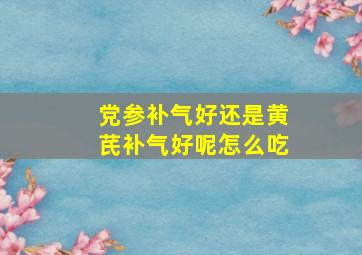 党参补气好还是黄芪补气好呢怎么吃